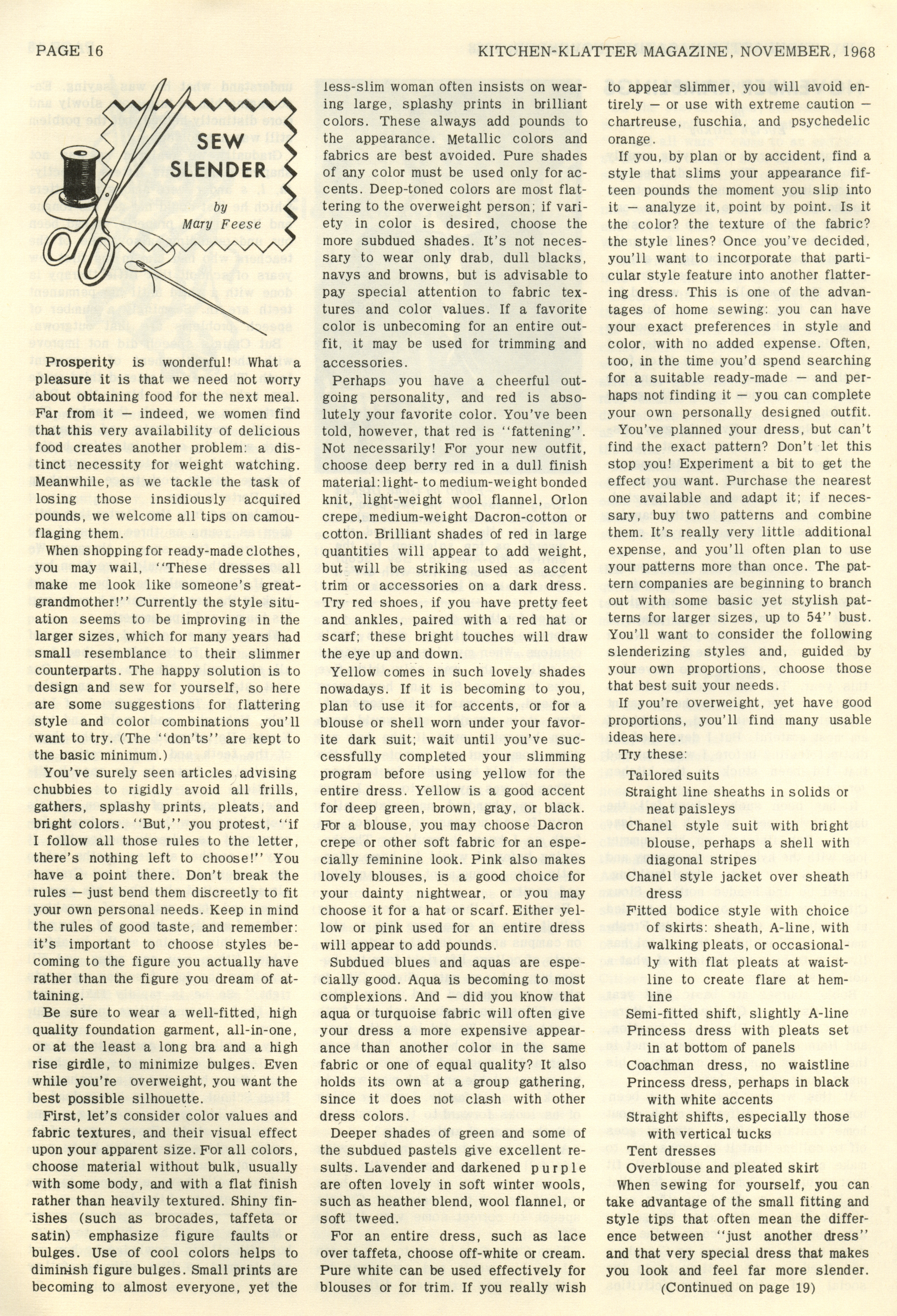 PAGE 16

KITCHEN-KLATTER MAGAZINE, NOVEMBER, 1968

SEW SLENDER

by Mary Feese

Prosperity is wonderful! What a pleasure it is that we need not worry about obtaining food for the next meal. Far from it — indeed, we women find that this very availability of delicious food creates another problem: a distinct necessity for weight watching. Meanwhile, as we tackle the task of losing those insidiously acquired pounds, we welcome all tips on camouflaging them.

When shopping for ready-made clothes, you may wail, "These dresses all make me look like someone's great-grandmother!" Currently the style situation seems to be improving in the larger sizes, which for many years had small resemblance to their slimmer counterparts. The happy solution is to design and sew for yourself, so here are some suggestions for flattering style and color combinations you'll want to try. (The "don'ts" are kept to the basic minimum.)

You've surely seen articles advising chubbies to rigidly avoid all frills, gathers, splashy prints, pleats, and bright colors. "But," you protest, "if I follow all those rules to the letter, there's nothing left to choose!" You have a point there. Don't break the rules — just bend them discreetly to fit your own personal needs. Keep in mind the rules of good taste, and remember: it's important to choose styles becoming to the figure you actually have rather than the figure you dream of attaining.

Be sure to wear a well-fitted, high quality foundation garment, all-in-one, or at the least a long bra and a high rise girdle, to minimize bulges. Even while you're overweight, you want the best possible silhouette.

First, let's consider color values and fabric textures, and their visual effect upon your apparent size. For all colors, choose material without bulk, usually with some body, and with a flat finish rather than heavily textured. Shiny finishes (such as brocades, taffeta or satin) emphasize figure faults or bulges. Use of cool colors helps to diminish figure bulges. Small prints are becoming to almost everyone, yet the less-slim woman often insists on wearing large, splashy prints in brilliant colors. These always add pounds to the appearance. Metallic colors and fabrics are best avoided. Pure shades of any color must be used only for accents. Deep-toned colors are most flattering to the overweight person; if variety in color is desired, choose the more subdued shades. It's not necessary to wear only drab, dull blacks, navys and browns, but is advisable to pay special attention to fabric textures and color values. If a favorite color is unbecoming for an entire outfit, it may be used for trimming and accessories.

Perhaps you have a cheerful outgoing personality, and red is absolutely your favorite color. You've been told, however, that red is "fattening". Not necessarily! For your new outfit, choose deep berry red in a dull finish material: light- to medium-weight bonded knit, light-weight wool flannel, Orlon crepe, medium-weight Dacron-cotton or cotton. Brilliant shades of red in large quantities will appear to add weight, but will be striking used as accent trim or accessories on a dark dress. Try red shoes, if you have pretty feet and ankles, paired with a red hat or scarf; these bright touches will draw the eye up and down.

Yellow comes in such lovely shades nowadays. If it is becoming to you, plan to use it for accents, or for a blouse or shell worn under your favorite dark suit; wait until you've successfully completed your slimming program before using yellow for the entire dress. Yellow is a good accent for deep green, brown, gray, or black. For a blouse, you may choose Dacron crepe or other soft fabric for an especially feminine look. Pink also makes lovely blouses, is a good choice for your dainty nightwear, or you may choose it for a hat or scarf. Either yellow or pink used for an entire dress will appear to add pounds.

Subdued blues and aquas are especially good. Aqua is becoming to most complexions. And — did you know that aqua or turquoise fabric will often give your dress a more expensive appearance than another color in the same fabric or one of equal quality? It also holds its own at a group gathering, since it does not clash with other dress colors.

Deeper shades of green and some of the subdued pastels give excellent results. Lavender and darkened purple are often lovely in soft winter wools, such as heather blend, wool flannel, or soft tweed.

For an entire dress, such as lace over taffeta, choose off-white or cream. Pure white can be used effectively for blouses or for trim. If you really wish to appear slimmer, you will avoid entirely — or use with extreme caution — chartreuse, fuschia, and psychedelic orange.

If you, by plan or by accident, find a style that slims your appearance fifteen pounds the moment you slip into it — analyze it, point by point. Is it the color? the texture of the fabric? the style lines? Once you've decided, you'll want to incorporate that particular style feature into another flattering dress. This is one of the advantages of home sewing: you can have your exact preferences in style and color, with no added expense. Often, too, in the time you'd spend searching for a suitable ready-made — and perhaps not finding it — you can complete your own personally designed outfit.

You've planned your dress, but can't find the exact pattern? Don't let this stop you! Experiment a bit to get the effect you want. Purchase the nearest one available and adapt it; if necessary, buy two patterns and combine them. It's really very little additional expense, and you'll often plan to use your patterns more than once. The pattern companies are beginning to branch out with some basic yet stylish patterns for larger sizes, up to 54" bust. You'll want to consider the following slenderizing styles and, guided by your own proportions, choose those that best suit your needs.

If you're overweight, yet have good proportions, you'll find many usable ideas here.

Try these:

Tailored suits
Straight line sheaths in solids or neat paisleys
Chanel style suit with bright blouse, perhaps a shell with diagonal stripes
Chanel style jacket over sheath dress
Fitted bodice style with choice of skirts: sheath, A-line, with walking pleats, or occasionally with flat pleats at waistline to create flare at hemline
Semi-fitted shift, slightly A-line
Princess dress with pleats set in at bottom of panels
Coachman dress, no waistline
Princess dress, perhaps in black with white accents
Straight shifts, especially those with vertical tucks
Tent dresses
Overblouse and pleated skirt

When sewing for yourself, you can take advantage of the small fitting and style tips that often mean the difference between "just another dress" and that very special dress that makes you look and feel far more slender.

(Continued on page 19)